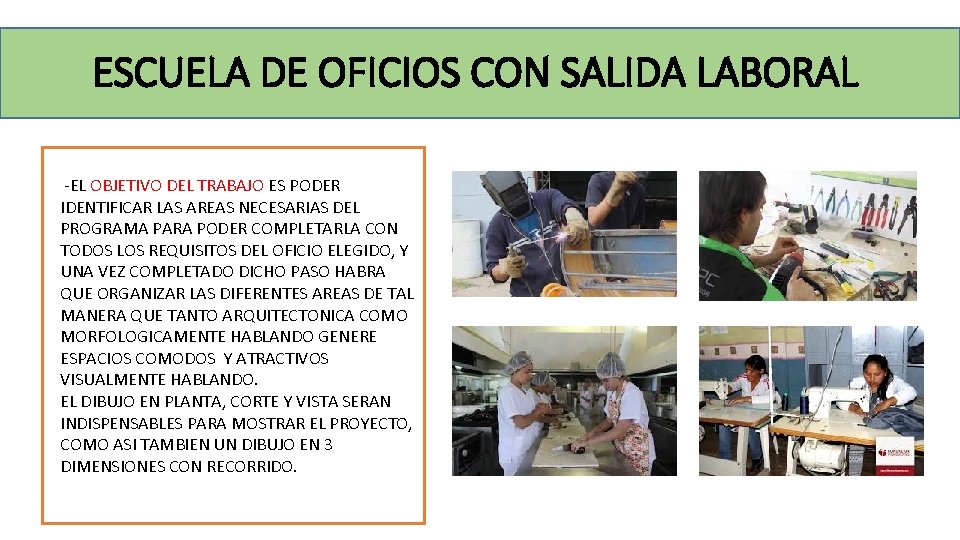 ESCUELA DE OFICIOS CON SALIDA LABORAL

-EL OBJETIVO DEL TRABAJO ES PODER IDENTIFICAR LAS AREAS NECESARIAS DEL PROGRAMA PARA PODER COMPLETARLA CON TODOS LOS REQUISITOS DEL OFICIO ELEGIDO, Y UNA VEZ COMPLETADO DICHO PASO HABRA QUE ORGANIZAR LAS DIFERENTES AREAS DE TAL MANERA QUE TANTO ARQUITECTONICA COMO MORFOLOGICAMENTE HABLANDO GENERE ESPACIOS COMODOS Y ATRACTIVOS VISUALMENTE HABLANDO.
EL DIBUJO EN PLANTA, CORTE Y VISTA SERAN INDISPENSABLES PARA MOSTRAR EL PROYECTO, COMO ASI TAMBIEN UN DIBUJO EN 3 DIMENSIONES CON RECORRIDO.